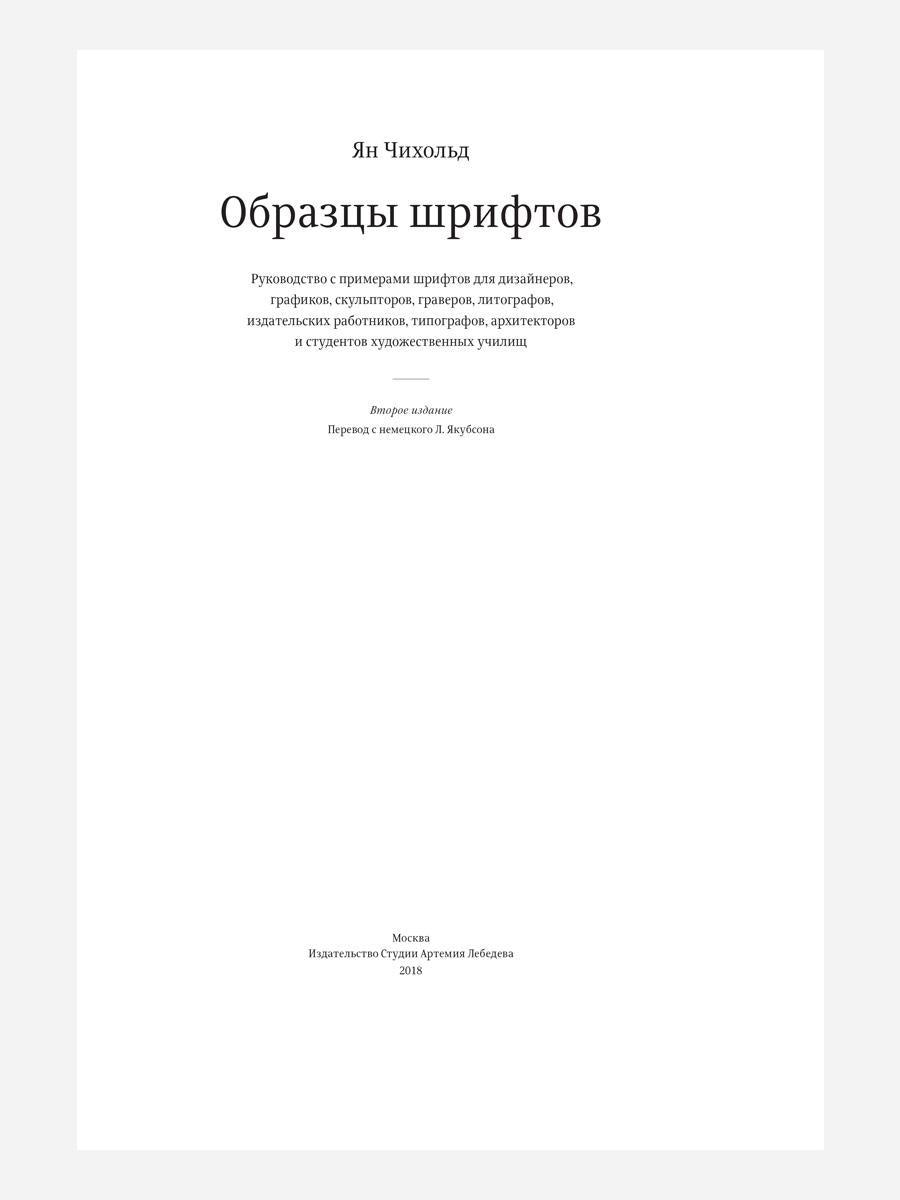 Ян Чихольд

Образцы шрифтов

Руководство с примерами шрифтов для дизайнеров, графиков, скульпторов, граверов, литографов, издательских работников, типографов, архитекторов и студентов художественных училищ

Второе издание
Перевод с немецкого Л. Якубсона

Москва
Издательство Студии Артемия Лебедева
2018